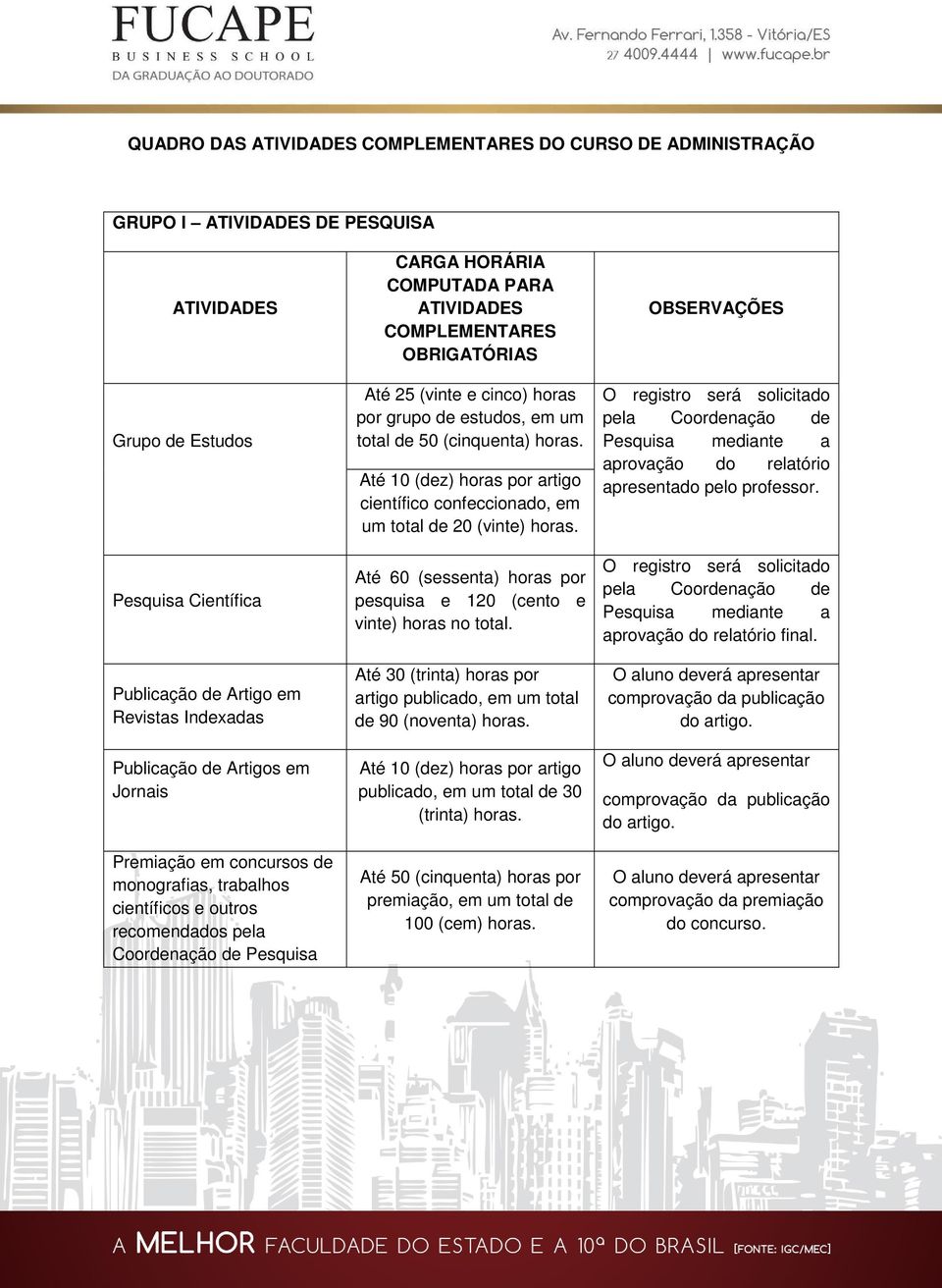 FUCAPE
BUSINESS SCHOOL
DA GRADUAÇÃO AO DOUTORADO

Av. Fernando Ferrari, 1.358 - Vitória/ES
27 4009.4444 | www.fucape.br

QUADRO DAS ATIVIDADES COMPLEMENTARES DO CURSO DE ADMINISTRAÇÃO

GRUPO I – ATIVIDADES DE PESQUISA

| ATIVIDADES | CARGA HORÁRIA COMPUTADA PARA ATIVIDADES COMPLEMENTARES OBRIGATÓRIAS | OBSERVAÇÕES |
|---|---|---|
| Grupo de Estudos | Até 25 (vinte e cinco) horas por grupo de estudos, em um total de 50 (cinquenta) horas. Até 10 (dez) horas por artigo científico confeccionado, em um total de 20 (vinte) horas. | O registro será solicitado pela Coordenação de Pesquisa mediante a aprovação do relatório apresentado pelo professor. |
| Pesquisa Científica | Até 60 (sessenta) horas por pesquisa e 120 (cento e vinte) horas no total. | O registro será solicitado pela Coordenação de Pesquisa mediante a aprovação do relatório final. |
| Publicação de Artigo em Revistas Indexadas | Até 30 (trinta) horas por artigo publicado, em um total de 90 (noventa) horas. | O aluno deverá apresentar comprovação da publicação do artigo. |
| Publicação de Artigos em Jornais | Até 10 (dez) horas por artigo publicado, em um total de 30 (trinta) horas. | O aluno deverá apresentar comprovação da publicação do artigo. |
| Premiação em concursos de monografias, trabalhos científicos e outros recomendados pela Coordenação de Pesquisa | Até 50 (cinquenta) horas por premiação, em um total de 100 (cem) horas. | O aluno deverá apresentar comprovação da premiação do concurso. |

A MELHOR FACULDADE DO ESTADO E A 10ª DO BRASIL [FONTE: IGC/MEC]